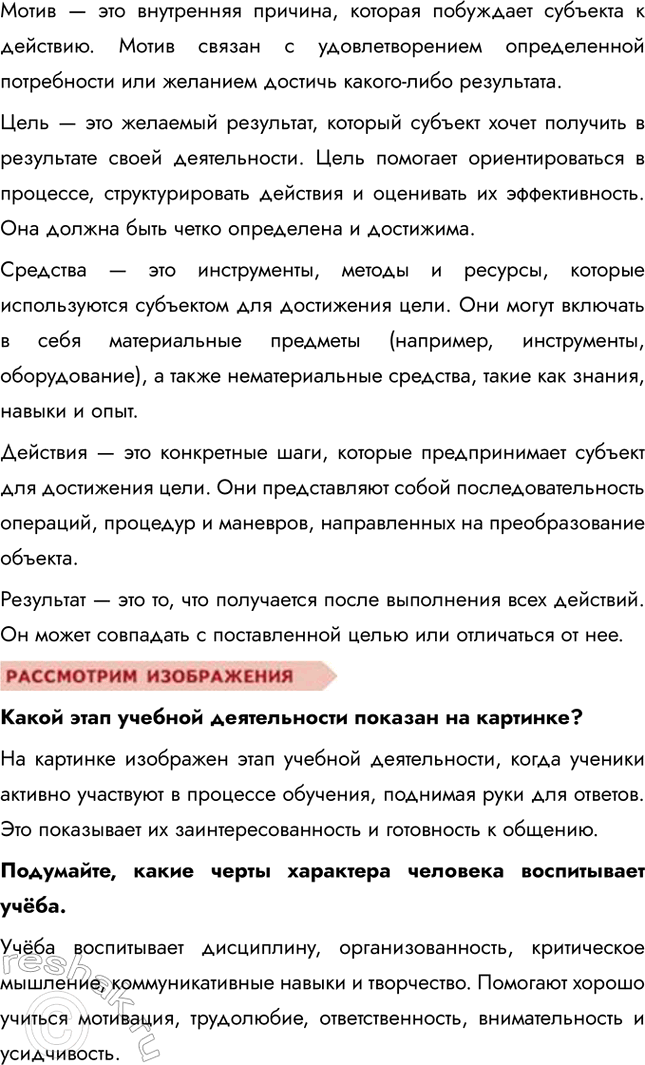 Мотив — это внутренняя причина, которая побуждает субъекта к действию. Мотив связан с удовлетворением определенной потребности или желанием достичь какого-либо результата.

Цель — это желаемый результат, который субъект хочет получить в результате своей деятельности. Цель помогает ориентироваться в процессе, структурировать действия и оценивать их эффективность. Она должна быть четко определена и достижима.

Средства — это инструменты, методы и ресурсы, которые используются субъектом для достижения цели. Они могут включать в себя материальные предметы (например, инструменты, оборудование), а также нематериальные средства, такие как знания, навыки и опыт.

Действия — это конкретные шаги, которые предпринимает субъект для достижения цели. Они представляют собой последовательность операций, процедур и маневров, направленных на преобразование объекта.

Результат — это то, что получается после выполнения всех действий. Он может совпадать с поставленной целью или отличаться от нее.

РАССМОТРИМ ИЗОБРАЖЕНИЯ

Какой этап учебной деятельности показан на картинке?

На картинке изображен этап учебной деятельности, когда ученики активно участвуют в процессе обучения, поднимая руки для ответов. Это показывает их заинтересованность и готовность к общению.

Подумайте, какие черты характера человека воспитывает учёба.

Учёба воспитывает дисциплину, организованность, критическое мышление, коммуникативные навыки и творчество. Помогают хорошо учиться мотивация, трудолюбие, ответственность, внимательность и усидчивость.

reshak.ru